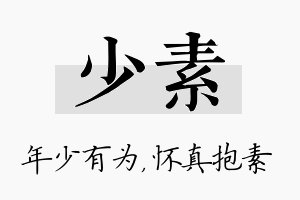 少素

年少有为,怀真抱素